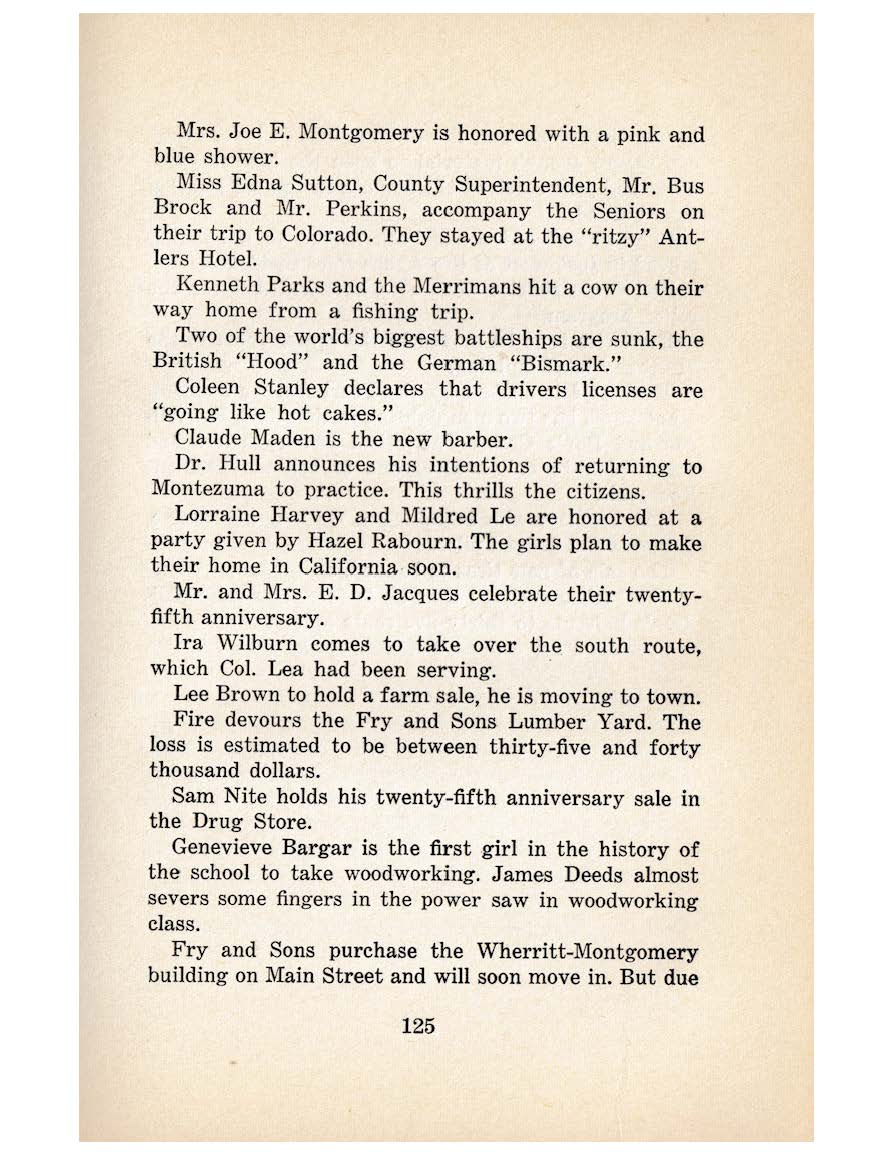 Mrs. Joe E. Montgomery is honored with a pink and blue shower.

Miss Edna Sutton, County Superintendent, Mr. Bus Brock and Mr. Perkins, accompany the Seniors on their trip to Colorado. They stayed at the "ritzy" Antlers Hotel.

Kenneth Parks and the Merrimans hit a cow on their way home from a fishing trip.

Two of the world's biggest battleships are sunk, the British "Hood" and the German "Bismark."

Coleen Stanley declares that drivers licenses are "going like hot cakes."

Claude Maden is the new barber.

Dr. Hull announces his intentions of returning to Montezuma to practice. This thrills the citizens.

Lorraine Harvey and Mildred Le are honored at a party given by Hazel Rabourn. The girls plan to make their home in California soon.

Mr. and Mrs. E. D. Jacques celebrate their twenty-fifth anniversary.

Ira Wilburn comes to take over the south route, which Col. Lea had been serving.

Lee Brown to hold a farm sale, he is moving to town.

Fire devours the Fry and Sons Lumber Yard. The loss is estimated to be between thirty-five and forty thousand dollars.

Sam Nite holds his twenty-fifth anniversary sale in the Drug Store.

Genevieve Bargar is the first girl in the history of the school to take woodworking. James Deeds almost severs some fingers in the power saw in woodworking class.

Fry and Sons purchase the Wherritt-Montgomery building on Main Street and will soon move in. But due

125